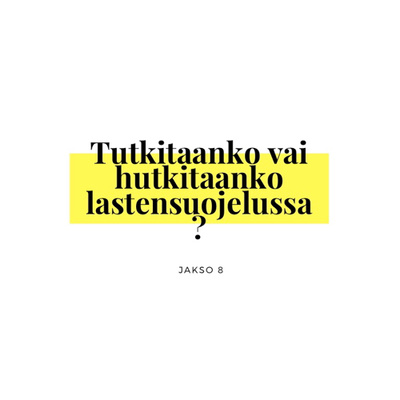 Tutkitaanko vai hutkitaanko lastensuojelussa ?

JAKSO 8